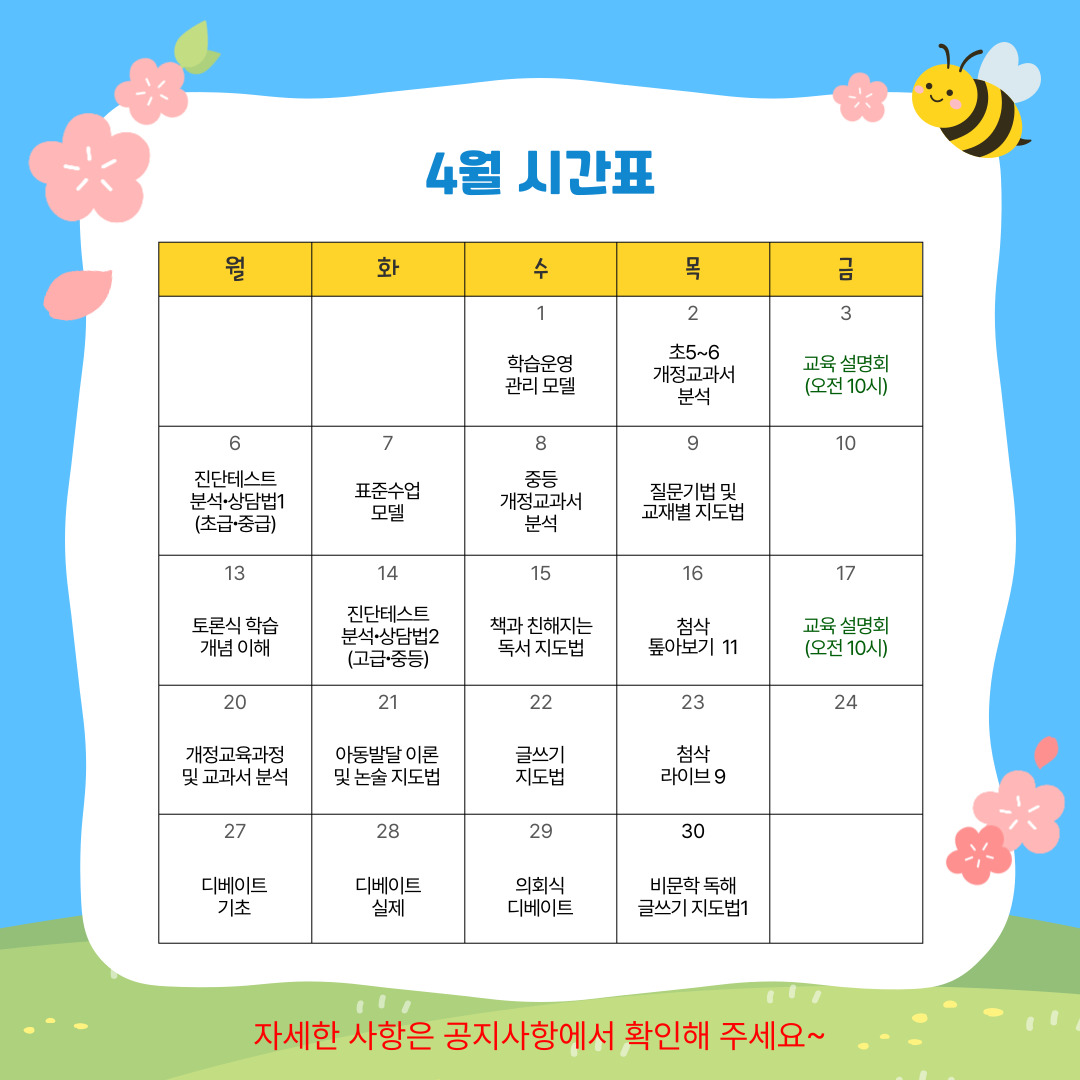 4월 시간표

| 월 | 화 | 수 | 목 | 금 |
|---|---|---|---|---|
|  |  | 1 학습운영 관리 모델 | 2 초5~6 개정교과서 분석 | 3 교육 설명회 (오전 10시) |
| 6 진단테스트 분석•상담법1 (초급•중급) | 7 표준수업 모델 | 8 중등 개정교과서 분석 | 9 질문기법 및 교재별 지도법 | 10 |
| 13 토론식 학습 개념 이해 | 14 진단테스트 분석•상담법2 (고급•중등) | 15 책과 친해지는 독서 지도법 | 16 첨삭 톺아보기 11 | 17 교육 설명회 (오전 10시) |
| 20 개정교육과정 및 교과서 분석 | 21 아동발달 이론 및 논술 지도법 | 22 글쓰기 지도법 | 23 첨삭 라이브 9 | 24 |
| 27 디베이트 기초 | 28 디베이트 실제 | 29 의회식 디베이트 | 30 비문학 독해 글쓰기 지도법1 |  |

자세한 사항은 공지사항에서 확인해 주세요~